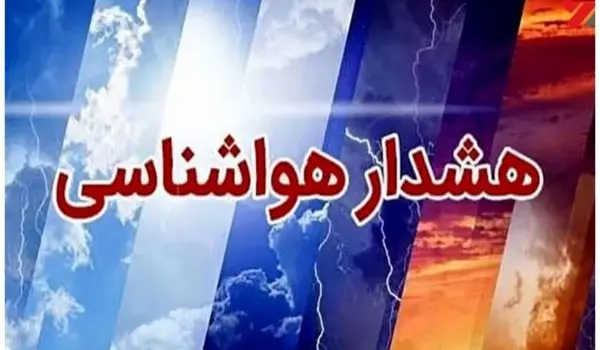 هشدار هواشناسی